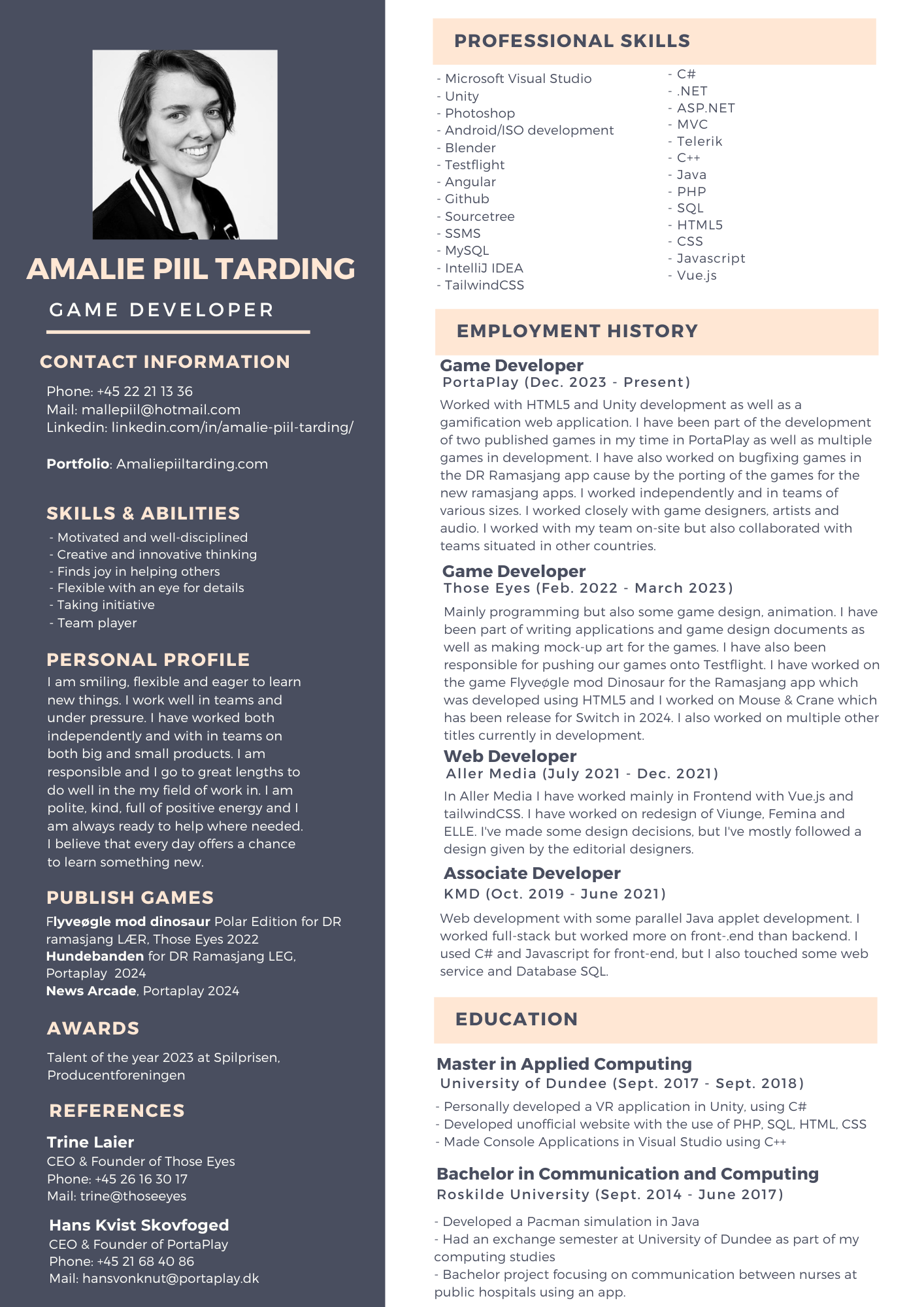 AMALIE PIIL TARDING

GAME DEVELOPER

CONTACT INFORMATION

Phone: +45 22 21 13 36
Mail: mallepiil@hotmail.com
Linkedin: linkedin.com/in/amalie-piil-tarding/

Portfolio: Amaliepiiltarding.com

SKILLS & ABILITIES

- Motivated and well-disciplined
- Creative and innovative thinking
- Finds joy in helping others
- Flexible with an eye for details
- Taking initiative
- Team player

PERSONAL PROFILE

I am smiling, flexible and eager to learn new things. I work well in teams and under pressure. I have worked both independently and with in teams on both big and small products. I am responsible and I go to great lengths to do well in the my field of work in. I am polite, kind, full of positive energy and I am always ready to help where needed. I believe that every day offers a chance to learn something new.

PUBLISH GAMES

Flyveøgle mod dinosaur Polar Edition for DR ramasjang LÆR, Those Eyes 2022
Hundebanden for DR Ramasjang LEG, Portaplay 2024
News Arcade, Portaplay 2024

AWARDS

Talent of the year 2023 at Spilprisen, Producentforeningen

REFERENCES

Trine Laier
CEO & Founder of Those Eyes
Phone: +45 26 16 30 17
Mail: trine@thoseeyes

Hans Kvist Skovfoged
CEO & Founder of PortaPlay
Phone: +45 21 68 40 86
Mail: hansvonknut@portaplay.dk

PROFESSIONAL SKILLS

- Microsoft Visual Studio
- Unity
- Photoshop
- Android/ISO development
- Blender
- Testflight
- Angular
- Github
- Sourcetree
- SSMS
- MySQL
- IntelliJ IDEA
- TailwindCSS

- C#
- .NET
- ASP.NET
- MVC
- Telerik
- C++
- Java
- PHP
- SQL
- HTML5
- CSS
- Javascript
- Vue.js

EMPLOYMENT HISTORY

Game Developer
PortaPlay (Dec. 2023 - Present)
Worked with HTML5 and Unity development as well as a gamification web application. I have been part of the development of two published games in my time in PortaPlay as well as multiple games in development. I have also worked on bugfixing games in the DR Ramasjang app cause by the porting of the games for the new ramasjang apps. I worked independently and in teams of various sizes. I worked closely with game designers, artists and audio. I worked with my team on-site but also collaborated with teams situated in other countries.

Game Developer
Those Eyes (Feb. 2022 - March 2023)
Mainly programming but also some game design, animation. I have been part of writing applications and game design documents as well as making mock-up art for the games. I have also been responsible for pushing our games onto Testflight. I have worked on the game Flyveøgle mod Dinosaur for the Ramasjang app which was developed using HTML5 and I worked on Mouse & Crane which has been release for Switch in 2024. I also worked on multiple other titles currently in development.

Web Developer
Aller Media (July 2021 - Dec. 2021)
In Aller Media I have worked mainly in Frontend with Vue.js and tailwindCSS. I have worked on redesign of Viunge, Femina and ELLE. I've made some design decisions, but I've mostly followed a design given by the editorial designers.

Associate Developer
KMD (Oct. 2019 - June 2021)
Web development with some parallel Java applet development. I worked full-stack but worked more on front-.end than backend. I used C# and Javascript for front-end, but I also touched some web service and Database SQL.

EDUCATION

Master in Applied Computing
University of Dundee (Sept. 2017 - Sept. 2018)
- Personally developed a VR application in Unity, using C#
- Developed unofficial website with the use of PHP, SQL, HTML, CSS
- Made Console Applications in Visual Studio using C++

Bachelor in Communication and Computing
Roskilde University (Sept. 2014 - June 2017)
- Developed a Pacman simulation in Java
- Had an exchange semester at University of Dundee as part of my computing studies
- Bachelor project focusing on communication between nurses at public hospitals using an app.